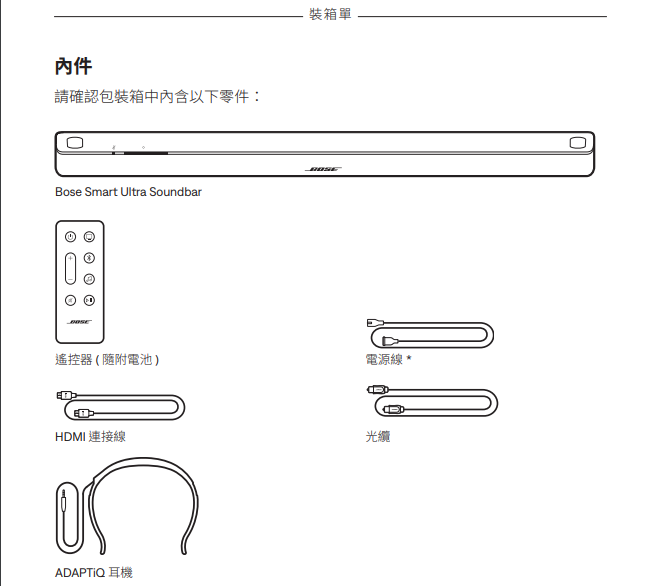 裝箱單

內件

請確認包裝箱中內含以下零件：

BOSE

Bose Smart Ultra Soundbar

BOSE

遙控器 ( 隨附電池 )

電源線 *

HDMI 連接線

光纜

ADAPTiQ 耳機